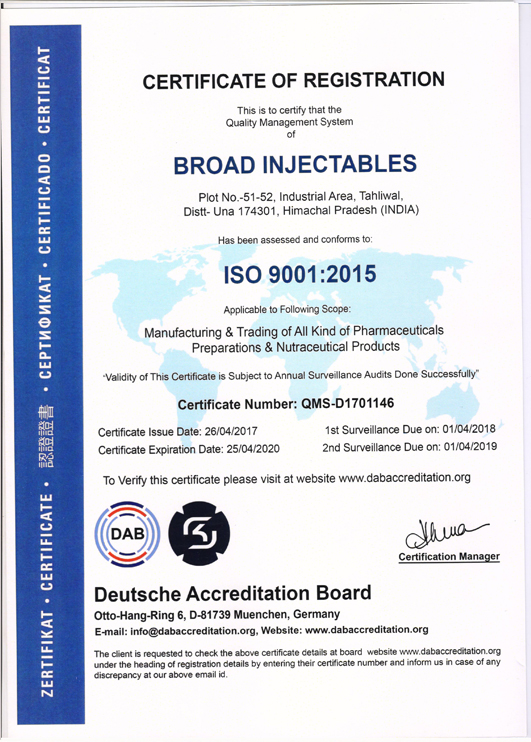 ZERTIFIKAT • CERTIFICATE • 認證證書 • СЕРТИФИКАТ • CERTIFICADO • CERTIFICAT

CERTIFICATE OF REGISTRATION

This is to certify that the Quality Management System of

BROAD INJECTABLES

Plot No.-51-52, Industrial Area, Tahliwal, Distt- Una 174301, Himachal Pradesh (INDIA)

Has been assessed and conforms to:

ISO 9001:2015

Applicable to Following Scope:

Manufacturing & Trading of All Kind of Pharmaceuticals Preparations & Nutraceutical Products

"Validity of This Certificate is Subject to Annual Surveillance Audits Done Successfully"

Certificate Number: QMS-D1701146

Certificate Issue Date: 26/04/2017
Certificate Expiration Date: 25/04/2020

1st Surveillance Due on: 01/04/2018
2nd Surveillance Due on: 01/04/2019

To Verify this certificate please visit at website www.dabaccreditation.org

DAB

Certification Manager

Deutsche Accreditation Board

Otto-Hang-Ring 6, D-81739 Muenchen, Germany
E-mail: info@dabaccreditation.org, Website: www.dabaccreditation.org

The client is requested to check the above certificate details at board website www.dabaccreditation.org under the heading of registration details by entering their certificate number and inform us in case of any discrepancy at our above email id.